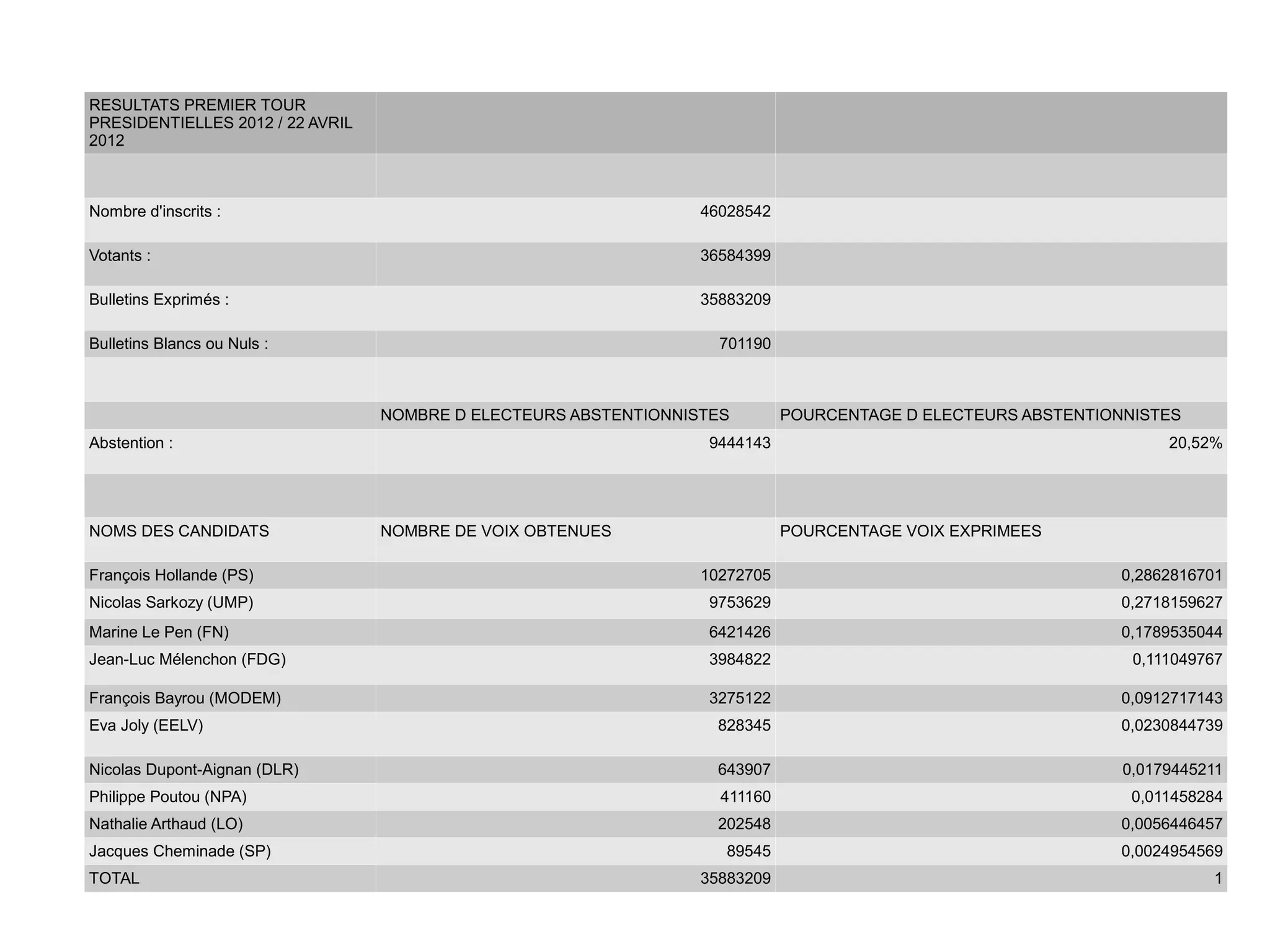 | RESULTATS PREMIER TOUR PRESIDENTIELLES 2012 / 22 AVRIL 2012 | | |
|---|---|---|
| | | |
| Nombre d'inscrits : | 46028542 | |
| Votants : | 36584399 | |
| Bulletins Exprimés : | 35883209 | |
| Bulletins Blancs ou Nuls : | 701190 | |
| | | |
| | NOMBRE D ELECTEURS ABSTENTIONNISTES | POURCENTAGE D ELECTEURS ABSTENTIONNISTES |
| Abstention : | 9444143 | 20,52% |
| | | |
| NOMS DES CANDIDATS | NOMBRE DE VOIX OBTENUES | POURCENTAGE VOIX EXPRIMEES |
| François Hollande (PS) | 10272705 | 0,2862816701 |
| Nicolas Sarkozy (UMP) | 9753629 | 0,2718159627 |
| Marine Le Pen (FN) | 6421426 | 0,1789535044 |
| Jean-Luc Mélenchon (FDG) | 3984822 | 0,111049767 |
| François Bayrou (MODEM) | 3275122 | 0,0912717143 |
| Eva Joly (EELV) | 828345 | 0,0230844739 |
| Nicolas Dupont-Aignan (DLR) | 643907 | 0,0179445211 |
| Philippe Poutou (NPA) | 411160 | 0,011458284 |
| Nathalie Arthaud (LO) | 202548 | 0,0056446457 |
| Jacques Cheminade (SP) | 89545 | 0,0024954569 |
| TOTAL | 35883209 | 1 |